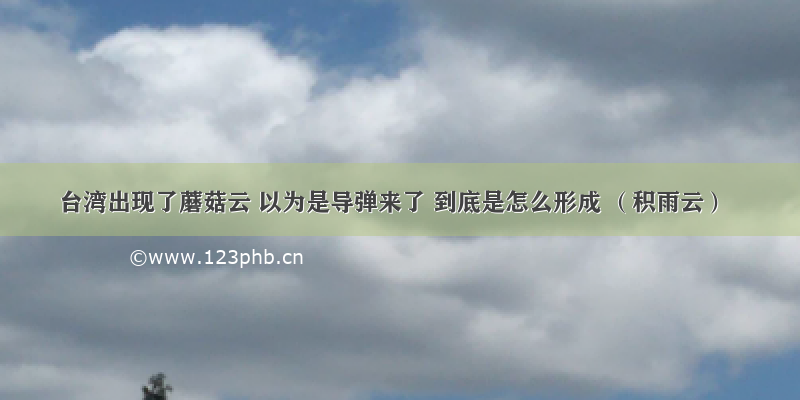 台湾出现了蘑菇云 以为是导弹来了 到底是怎么形成 （积雨云）

©www.123phb.cn